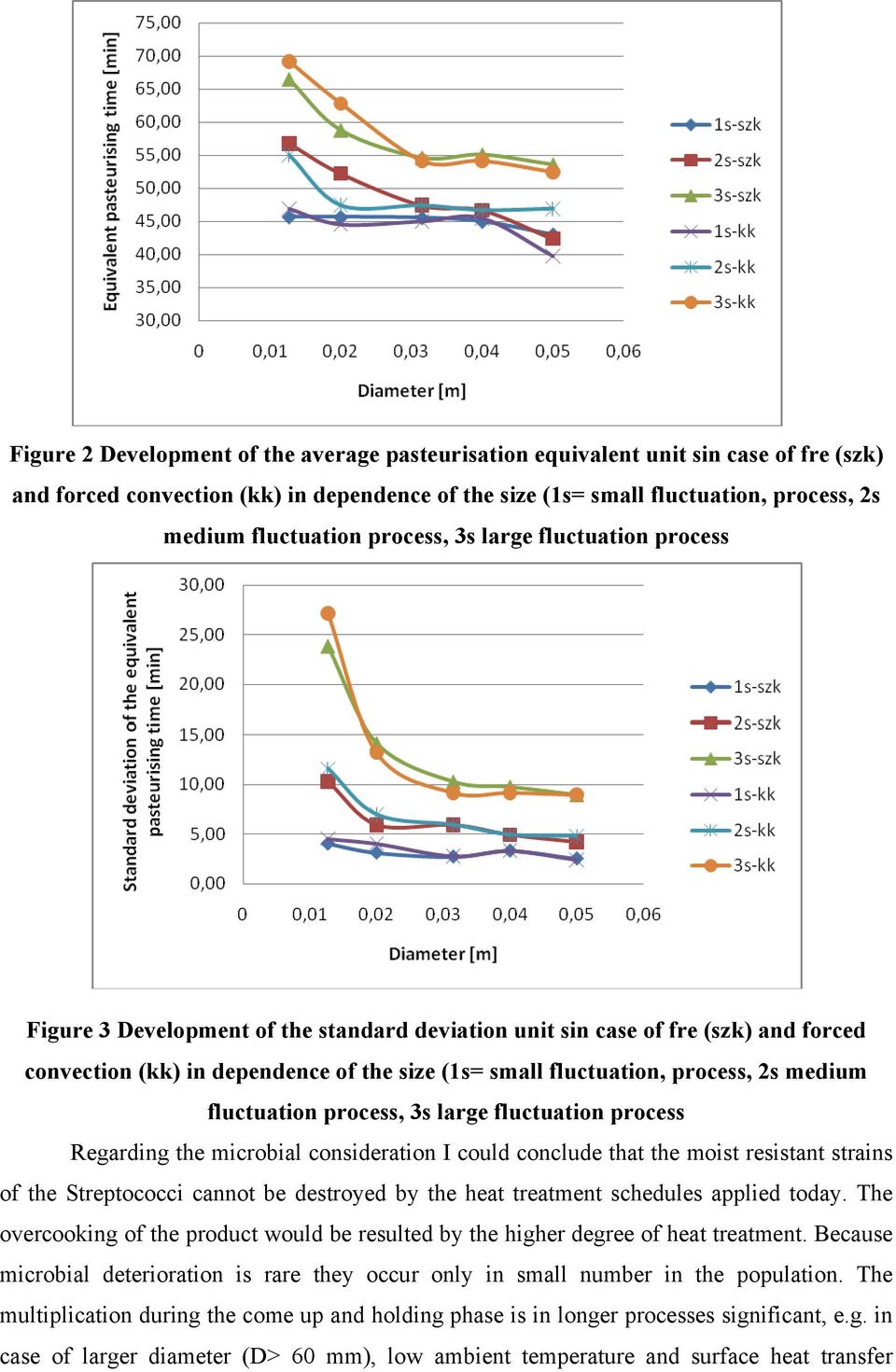 Equivalent pasteurising time [min]

75,00
70,00
65,00
60,00
55,00
50,00
45,00
40,00
35,00
30,00

0 0,01 0,02 0,03 0,04 0,05 0,06

Diameter [m]

1s-szk
2s-szk
3s-szk
1s-kk
2s-kk
3s-kk

Figure 2 Development of the average pasteurisation equivalent unit sin case of fre (szk) and forced convection (kk) in dependence of the size (1s= small fluctuation, process, 2s medium fluctuation process, 3s large fluctuation process

Standard deviation of the equivalent pasteurising time [min]

30,00
25,00
20,00
15,00
10,00
5,00
0,00

0 0,01 0,02 0,03 0,04 0,05 0,06

Diameter [m]

1s-szk
2s-szk
3s-szk
1s-kk
2s-kk
3s-kk

Figure 3 Development of the standard deviation unit sin case of fre (szk) and forced convection (kk) in dependence of the size (1s= small fluctuation, process, 2s medium fluctuation process, 3s large fluctuation process

Regarding the microbial consideration I could conclude that the moist resistant strains of the Streptococci cannot be destroyed by the heat treatment schedules applied today. The overcooking of the product would be resulted by the higher degree of heat treatment. Because microbial deterioration is rare they occur only in small number in the population. The multiplication during the come up and holding phase is in longer processes significant, e.g. in case of larger diameter (D> 60 mm), low ambient temperature and surface heat transfer